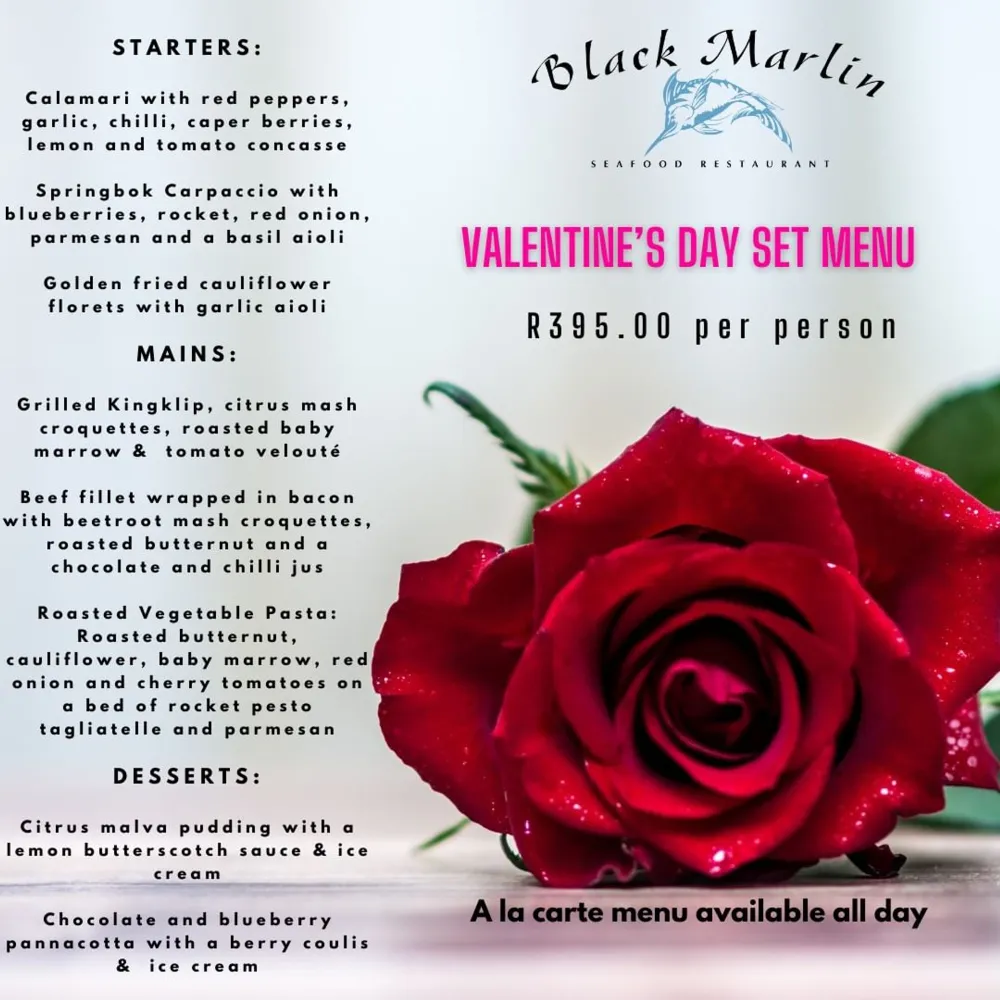 STARTERS:

Calamari with red peppers, garlic, chilli, caper berries, lemon and tomato concasse

Springbok Carpaccio with blueberries, rocket, red onion, parmesan and a basil aioli

Golden fried cauliflower florets with garlic aioli

MAINS:

Grilled Kingklip, citrus mash croquettes, roasted baby marrow & tomato velouté

Beef fillet wrapped in bacon with beetroot mash croquettes, roasted butternut and a chocolate and chilli jus

Roasted Vegetable Pasta: Roasted butternut, cauliflower, baby marrow, red onion and cherry tomatoes on a bed of rocket pesto tagliatelle and parmesan

DESSERTS:

Citrus malva pudding with a lemon butterscotch sauce & ice cream

Chocolate and blueberry pannacotta with a berry coulis & ice cream

Black Marlin

SEAFOOD RESTAURANT

VALENTINE'S DAY SET MENU

R395.00 per person

A la carte menu available all day